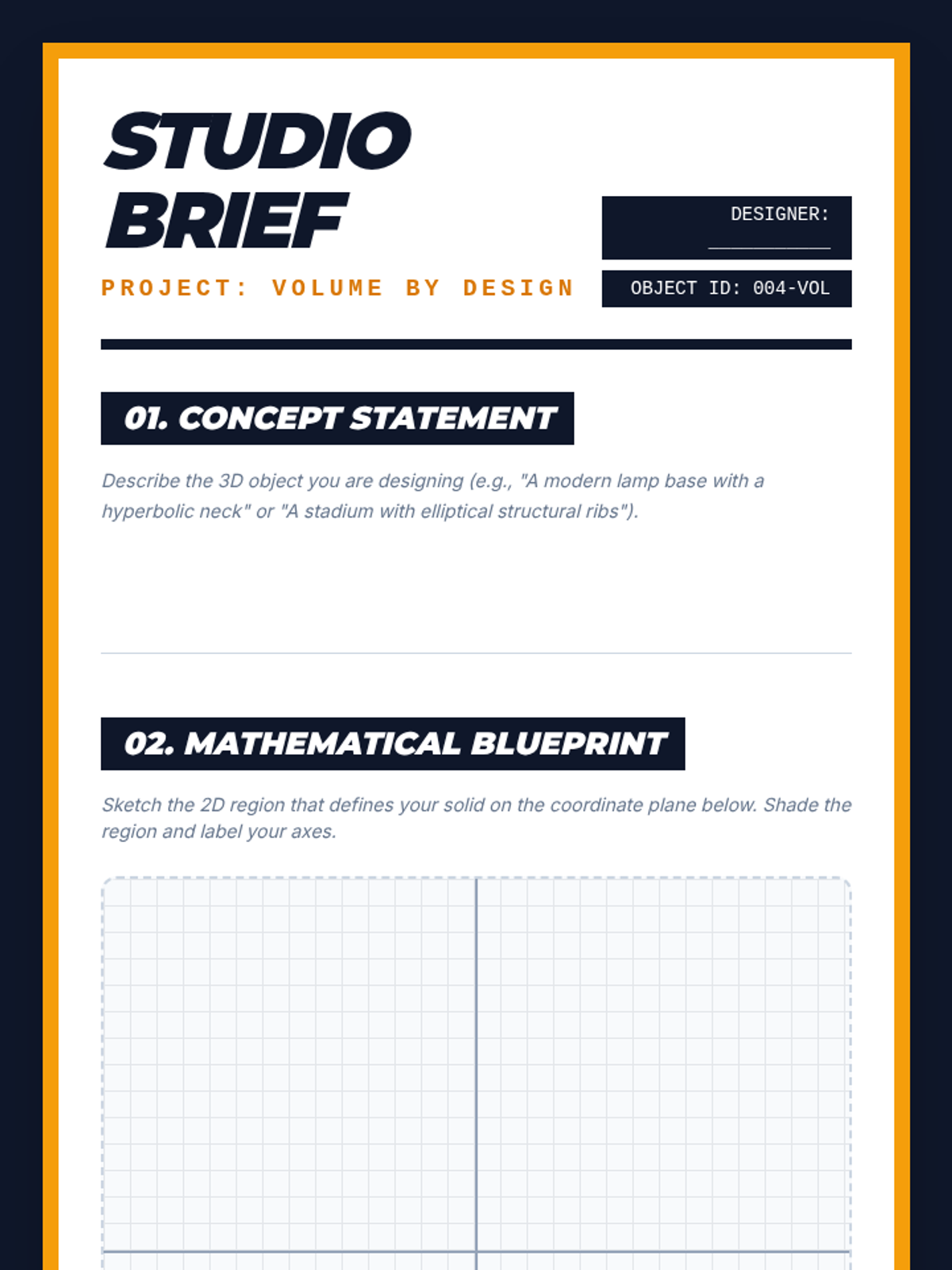 STUDIO BRIEF

PROJECT: VOLUME BY DESIGN

DESIGNER: ___________

OBJECT ID: 004-VOL

01. CONCEPT STATEMENT

Describe the 3D object you are designing (e.g., "A modern lamp base with a hyperbolic neck" or "A stadium with elliptical structural ribs").

02. MATHEMATICAL BLUEPRINT

Sketch the 2D region that defines your solid on the coordinate plane below. Shade the region and label your axes.